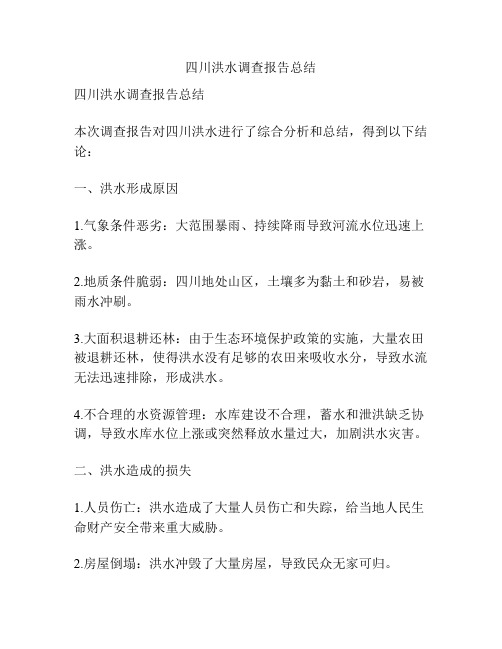 四川洪水调查报告总结

四川洪水调查报告总结

本次调查报告对四川洪水进行了综合分析和总结，得到以下结论：

一、洪水形成原因

1.气象条件恶劣：大范围暴雨、持续降雨导致河流水位迅速上涨。

2.地质条件脆弱：四川地处山区，土壤多为黏土和砂岩，易被雨水冲刷。

3.大面积退耕还林：由于生态环境保护政策的实施，大量农田被退耕还林，使得洪水没有足够的农田来吸收水分，导致水流无法迅速排除，形成洪水。

4.不合理的水资源管理：水库建设不合理，蓄水和泄洪缺乏协调，导致水库水位上涨或突然释放水量过大，加剧洪水灾害。

二、洪水造成的损失

1.人员伤亡：洪水造成了大量人员伤亡和失踪，给当地人民生命财产安全带来重大威胁。

2.房屋倒塌：洪水冲毁了大量房屋，导致民众无家可归。